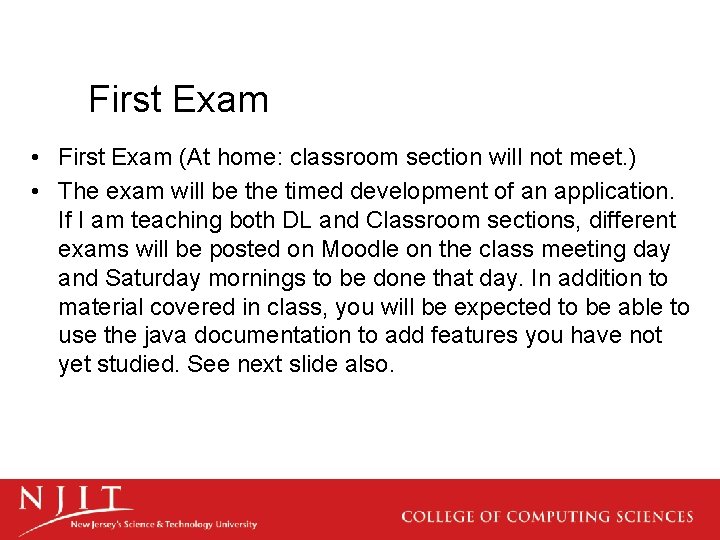 First Exam

• First Exam (At home: classroom section will not meet.)

• The exam will be the timed development of an application. If I am teaching both DL and Classroom sections, different exams will be posted on Moodle on the class meeting day and Saturday mornings to be done that day. In addition to material covered in class, you will be expected to be able to use the java documentation to add features you have not yet studied. See next slide also.

NJIT
New Jersey's Science & Technology University

COLLEGE OF COMPUTING SCIENCES